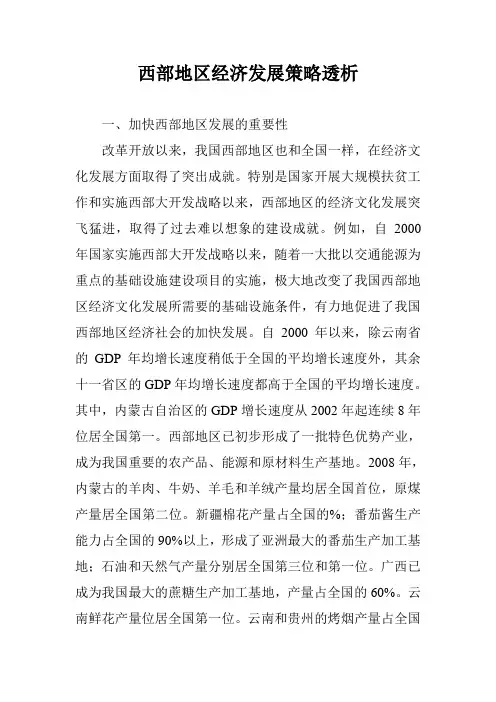 西部地区经济发展策略透析

一、加快西部地区发展的重要性

改革开放以来，我国西部地区也和全国一样，在经济文化发展方面取得了突出成就。特别是国家开展大规模扶贫工作和实施西部大开发战略以来，西部地区的经济文化发展突飞猛进，取得了过去难以想象的建设成就。例如，自 2000 年国家实施西部大开发战略以来，随着一大批以交通能源为重点的基础设施建设项目的实施，极大地改变了我国西部地区经济文化发展所需要的基础设施条件，有力地促进了我国西部地区经济社会的加快发展。自 2000 年以来，除云南省的 GDP 年均增长速度稍低于全国的平均增长速度外，其余十一省区的 GDP 年均增长速度都高于全国的平均增长速度。其中，内蒙古自治区的 GDP 增长速度从 2002 年起连续 8 年位居全国第一。西部地区已初步形成了一批特色优势产业，成为我国重要的农产品、能源和原材料生产基地。2008 年，内蒙古的羊肉、牛奶、羊毛和羊绒产量均居全国首位，原煤产量居全国第二位。新疆棉花产量占全国的%；番茄酱生产能力占全国的 90%以上，形成了亚洲最大的番茄生产加工基地；石油和天然气产量分别居全国第三位和第一位。广西已成为我国最大的蔗糖生产加工基地，产量占全国的 60%。云南鲜花产量位居全国第一位。云南和贵州的烤烟产量占全国